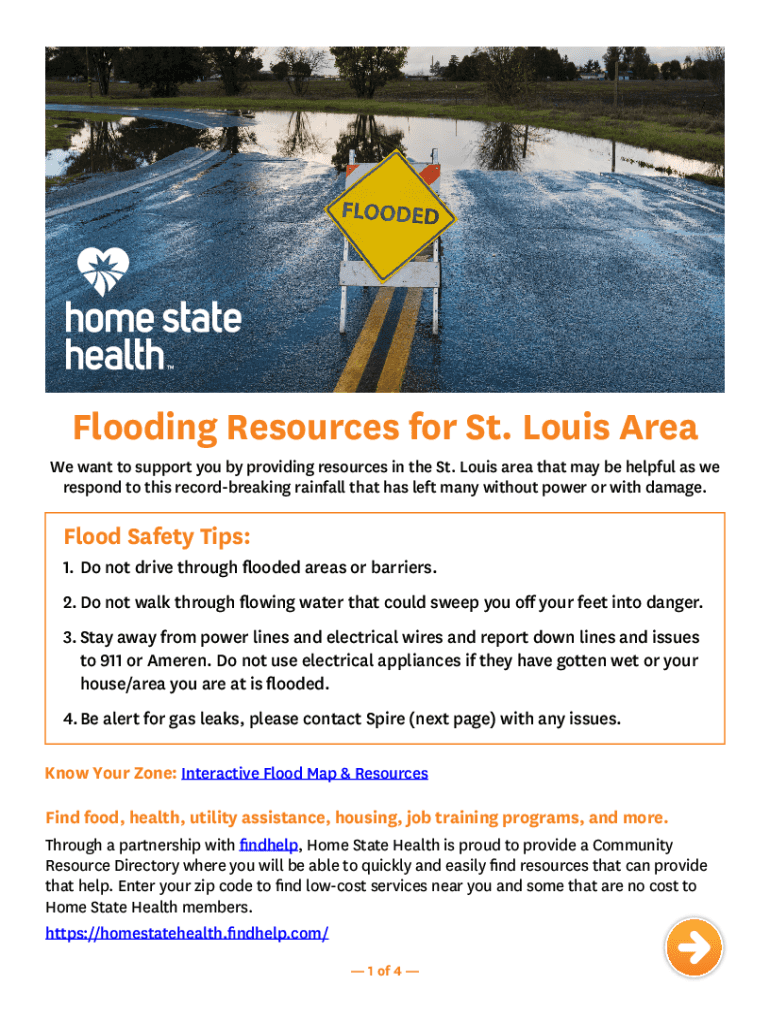 FLOODED

home state health™

Flooding Resources for St. Louis Area

We want to support you by providing resources in the St. Louis area that may be helpful as we respond to this record-breaking rainfall that has left many without power or with damage.

Flood Safety Tips:

1. Do not drive through flooded areas or barriers.

2. Do not walk through flowing water that could sweep you off your feet into danger.

3. Stay away from power lines and electrical wires and report down lines and issues to 911 or Ameren. Do not use electrical appliances if they have gotten wet or your house/area you are at is flooded.

4. Be alert for gas leaks, please contact Spire (next page) with any issues.

Know Your Zone: Interactive Flood Map & Resources

Find food, health, utility assistance, housing, job training programs, and more.

Through a partnership with findhelp, Home State Health is proud to provide a Community Resource Directory where you will be able to quickly and easily find resources that can provide that help. Enter your zip code to find low-cost services near you and some that are no cost to Home State Health members.

https://homestatehealth.findhelp.com/

— 1 of 4 —